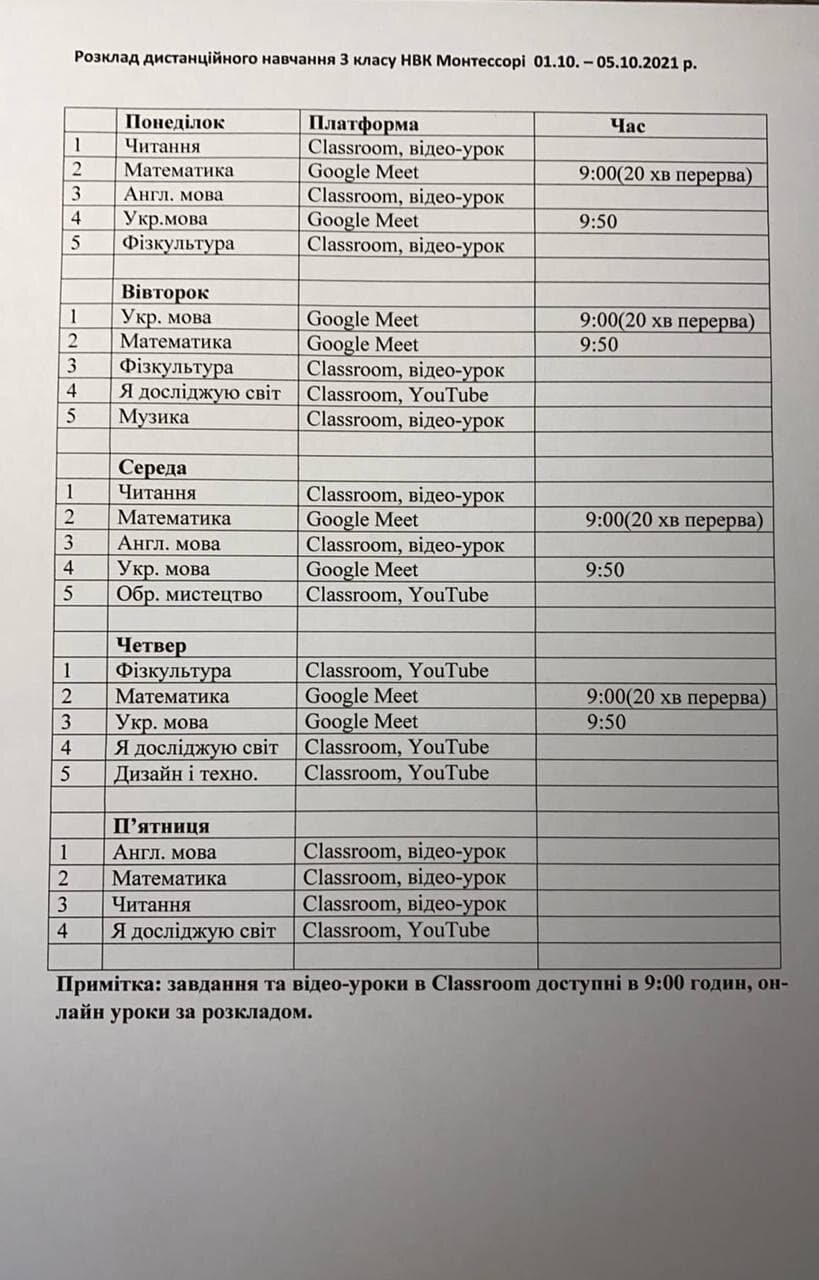 Розклад дистанційного навчання 3 класу НВК Монтессорі 01.10. – 05.10.2021 р.

| | Понеділок | Платформа | Час |
|---|---|---|---|
| 1 | Читання | Classroom, відео-урок | |
| 2 | Математика | Google Meet | 9:00(20 хв перерва) |
| 3 | Англ. мова | Classroom, відео-урок | |
| 4 | Укр.мова | Google Meet | 9:50 |
| 5 | Фізкультура | Classroom, відео-урок | |
| | | | |
| | Вівторок | | |
| 1 | Укр. мова | Google Meet | 9:00(20 хв перерва) |
| 2 | Математика | Google Meet | 9:50 |
| 3 | Фізкультура | Classroom, відео-урок | |
| 4 | Я досліджую світ | Classroom, YouTube | |
| 5 | Музика | Classroom, відео-урок | |
| | | | |
| | Середа | | |
| 1 | Читання | Classroom, відео-урок | |
| 2 | Математика | Google Meet | 9:00(20 хв перерва) |
| 3 | Англ. мова | Classroom, відео-урок | |
| 4 | Укр. мова | Google Meet | 9:50 |
| 5 | Обр. мистецтво | Classroom, YouTube | |
| | | | |
| | Четвер | | |
| 1 | Фізкультура | Classroom, YouTube | |
| 2 | Математика | Google Meet | 9:00(20 хв перерва) |
| 3 | Укр. мова | Google Meet | 9:50 |
| 4 | Я досліджую світ | Classroom, YouTube | |
| 5 | Дизайн і техно. | Classroom, YouTube | |
| | | | |
| | П'ятниця | | |
| 1 | Англ. мова | Classroom, відео-урок | |
| 2 | Математика | Classroom, відео-урок | |
| 3 | Читання | Classroom, відео-урок | |
| 4 | Я досліджую світ | Classroom, YouTube | |
| | | | |

Примітка: завдання та відео-уроки в Classroom доступні в 9:00 годин, онлайн уроки за розкладом.